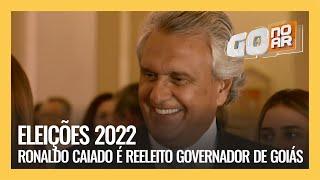 GO NO AR

ELEIÇÕES 2022
RONALDO CAIADO É REELEITO GOVERNADOR DE GOIÁS